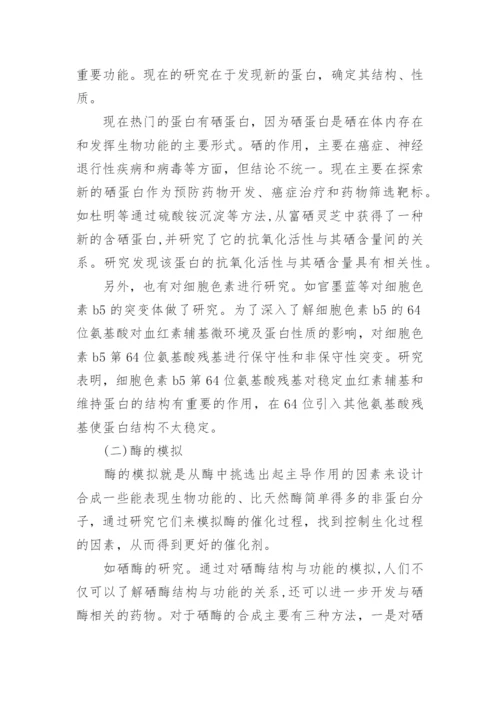 重要功能。现在的研究在于发现新的蛋白，确定其结构、性质。

现在热门的蛋白有硒蛋白，因为硒蛋白是硒在体内存在和发挥生物功能的主要形式。硒的作用，主要在癌症、神经退行性疾病和病毒等方面，但结论不统一。现在主要在探索新的硒蛋白作为预防药物开发、癌症治疗和药物筛选靶标。如杜明等通过硫酸铵沉淀等方法,从富硒灵芝中获得了一种新的含硒蛋白,并研究了它的抗氧化活性与其硒含量间的关系。研究发现该蛋白的抗氧化活性与其硒含量具有相关性。

另外，也有对细胞色素进行研究。如官墨蓝等对细胞色素 b5 的突变体做了研究。为了深入了解细胞色素 b5 的 64 位氨基酸对血红素辅基微环境及蛋白性质的影响，对细胞色素 b5 第 64 位氨基酸残基进行保守性和非保守性突变。研究表明，细胞色素 b5 第 64 位氨基酸残基对稳定血红素辅基和维持蛋白的结构有重要的作用，在 64 位引入其他氨基酸残基使蛋白结构不太稳定。

(二)酶的模拟

酶的模拟就是从酶中挑选出起主导作用的因素来设计合成一些能表现生物功能的、比天然酶简单得多的非蛋白分子，通过研究它们来模拟酶的催化过程，找到控制生化过程的因素，从而得到更好的催化剂。

如硒酶的研究。通过对硒酶结构与功能的模拟,人们不仅可以了解硒酶结构与功能的关系,还可以进一步开发与硒酶相关的药物。对于硒酶的合成主要有三种方法，一是对硒